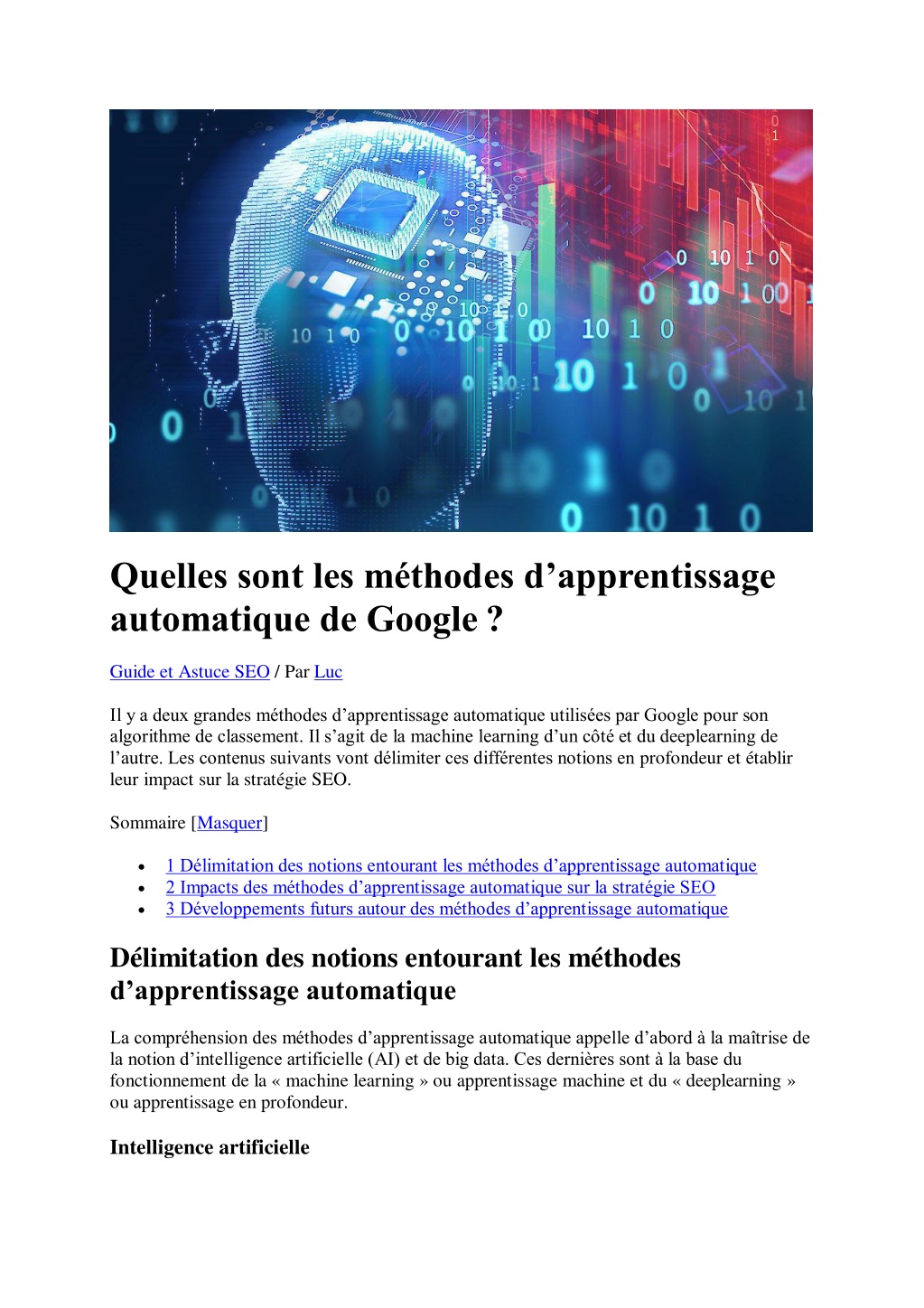 Quelles sont les méthodes d’apprentissage automatique de Google ?

Guide et Astuce SEO / Par Luc

Il y a deux grandes méthodes d’apprentissage automatique utilisées par Google pour son algorithme de classement. Il s’agit de la machine learning d’un côté et du deeplearning de l’autre. Les contenus suivants vont délimiter ces différentes notions en profondeur et établir leur impact sur la stratégie SEO.

Sommaire [Masquer]

- 1 Délimitation des notions entourant les méthodes d’apprentissage automatique
- 2 Impacts des méthodes d’apprentissage automatique sur la stratégie SEO
- 3 Développements futurs autour des méthodes d’apprentissage automatique

Délimitation des notions entourant les méthodes d’apprentissage automatique

La compréhension des méthodes d’apprentissage automatique appelle d’abord à la maîtrise de la notion d’intelligence artificielle (AI) et de big data. Ces dernières sont à la base du fonctionnement de la « machine learning » ou apprentissage machine et du « deeplearning » ou apprentissage en profondeur.

Intelligence artificielle